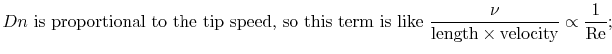 $Dn$ is proportional to the tip speed, so this term is like $\frac{\nu}{\text{length} \times \text{velocity}} \propto \frac{1}{\text{Re}}$;